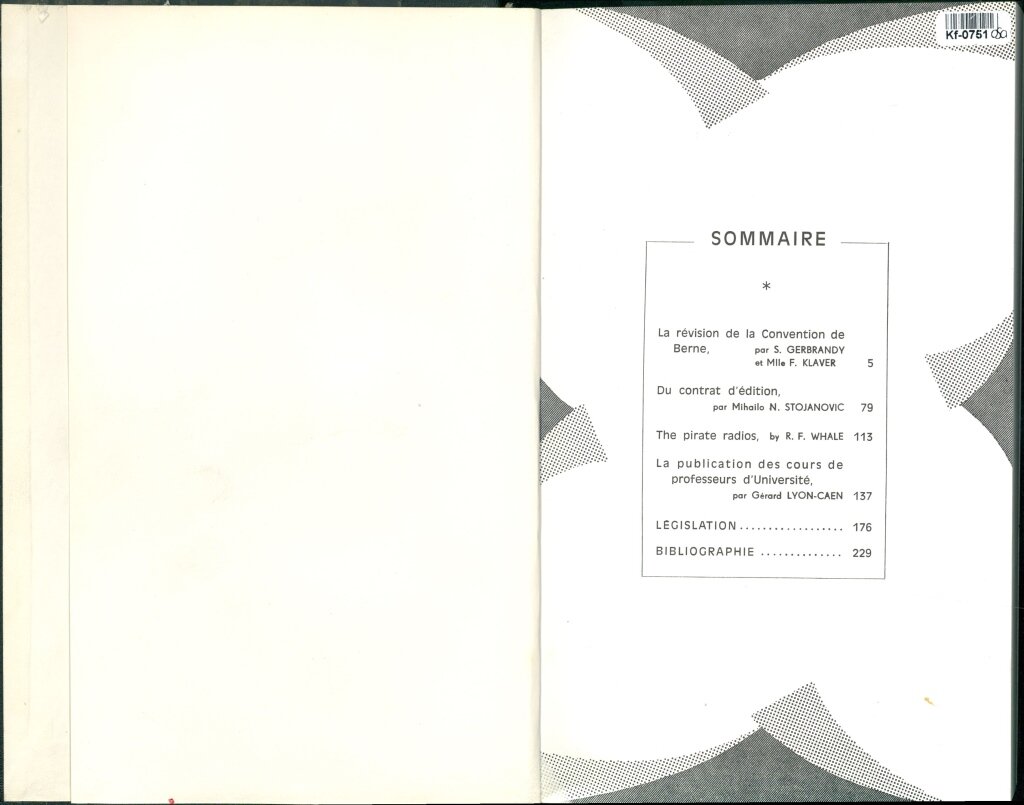 Kf-0751

SOMMAIRE

*

La révision de la Convention de Berne, par S. GERBRANDY et Mlle F. KLAVER 5

Du contrat d'édition, par Mihailo N. STOJANOVIC 79

The pirate radios, by R. F. WHALE 113

La publication des cours de professeurs d'Université, par Gérard LYON-CAEN 137

LÉGISLATION 176

BIBLIOGRAPHIE 229